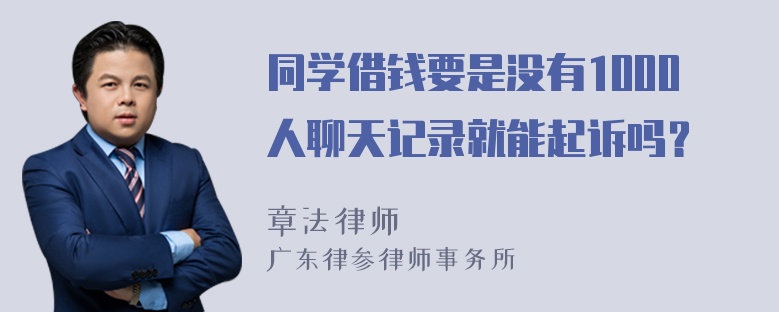 同学借钱要是没有1000人聊天记录就能起诉吗？

章法律师
广东律参律师事务所